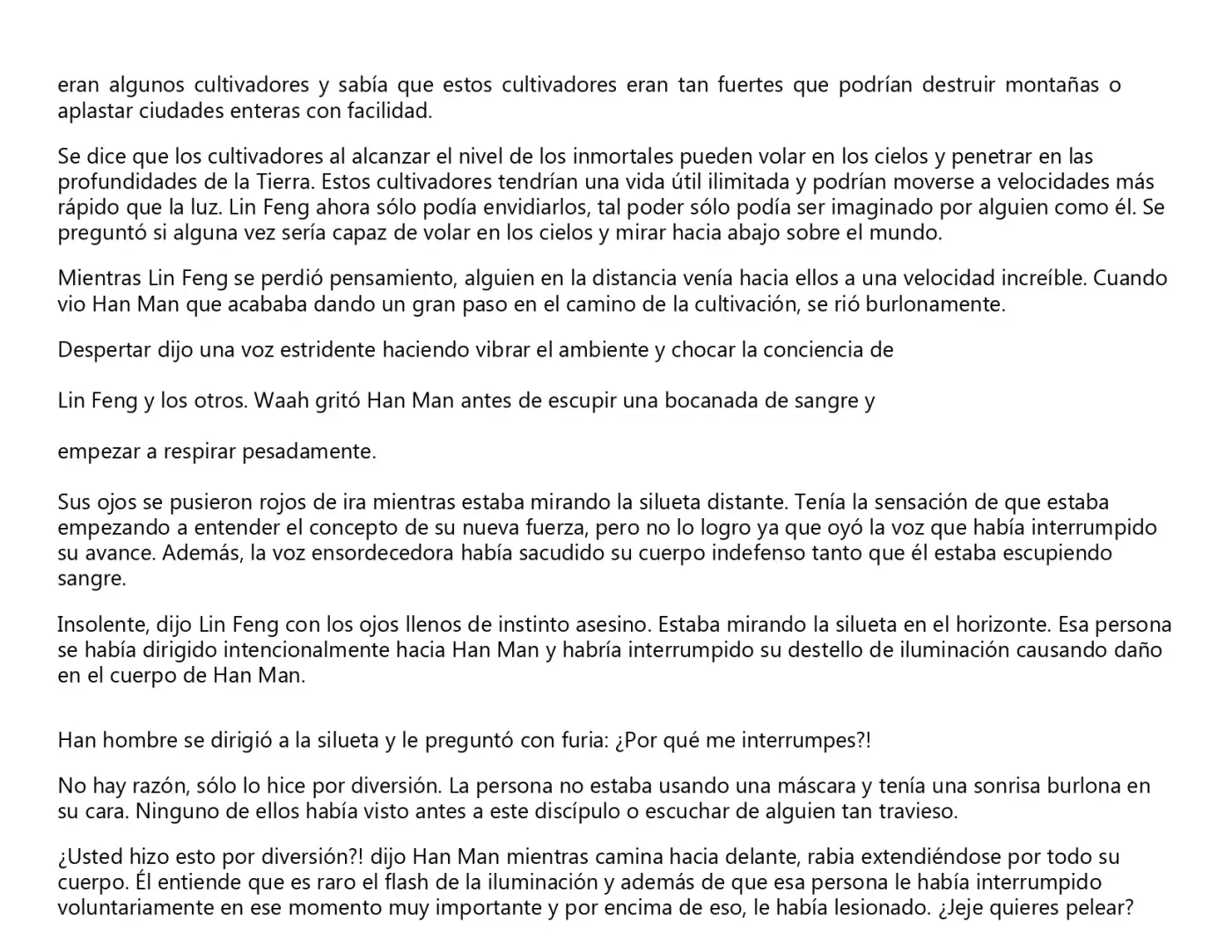 eran algunos cultivadores y sabía que estos cultivadores eran tan fuertes que podrían destruir montañas o aplastar ciudades enteras con facilidad.

Se dice que los cultivadores al alcanzar el nivel de los inmortales pueden volar en los cielos y penetrar en las profundidades de la Tierra. Estos cultivadores tendrían una vida útil ilimitada y podrían moverse a velocidades más rápido que la luz. Lin Feng ahora sólo podía envidiarlos, tal poder sólo podía ser imaginado por alguien como él. Se preguntó si alguna vez sería capaz de volar en los cielos y mirar hacia abajo sobre el mundo.

Mientras Lin Feng se perdió pensamiento, alguien en la distancia venía hacia ellos a una velocidad increíble. Cuando vio Han Man que acababa dando un gran paso en el camino de la cultivación, se rió burlonamente.

Despertar dijo una voz estridente haciendo vibrar el ambiente y chocar la conciencia de

Lin Feng y los otros. Waah gritó Han Man antes de escupir una bocanada de sangre y

empezar a respirar pesadamente.

Sus ojos se pusieron rojos de ira mientras estaba mirando la silueta distante. Tenía la sensación de que estaba empezando a entender el concepto de su nueva fuerza, pero no lo logro ya que oyó la voz que había interrumpido su avance. Además, la voz ensordecedora había sacudido su cuerpo indefenso tanto que él estaba escupiendo sangre.

Insolente, dijo Lin Feng con los ojos llenos de instinto asesino. Estaba mirando la silueta en el horizonte. Esa persona se había dirigido intencionalmente hacia Han Man y habría interrumpido su destello de iluminación causando daño en el cuerpo de Han Man.

Han hombre se dirigió a la silueta y le preguntó con furia: ¿Por qué me interrumpes?!

No hay razón, sólo lo hice por diversión. La persona no estaba usando una máscara y tenía una sonrisa burlona en su cara. Ninguno de ellos había visto antes a este discípulo o escuchar de alguien tan travieso.

¿Usted hizo esto por diversión?! dijo Han Man mientras camina hacia delante, rabia extendiéndose por todo su cuerpo. Él entiende que es raro el flash de la iluminación y además de que esa persona le había interrumpido voluntariamente en ese momento muy importante y por encima de eso, le había lesionado. ¿Jeje quieres pelear?